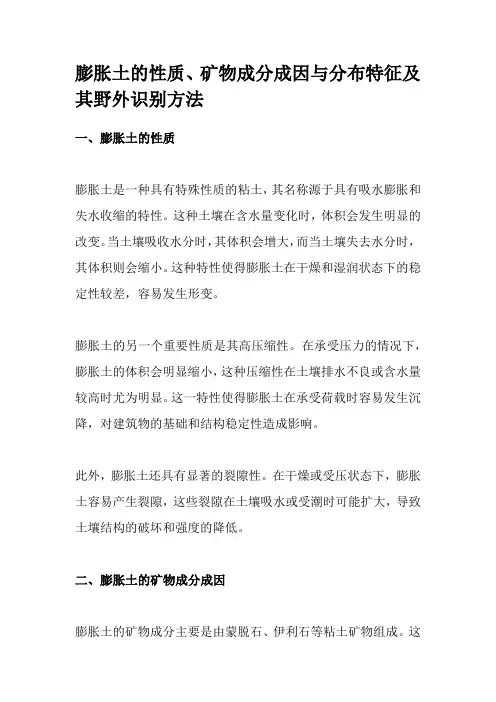 膨胀土的性质、矿物成分成因与分布特征及其野外识别方法

一、膨胀土的性质

膨胀土是一种具有特殊性质的粘土，其名称源于具有吸水膨胀和失水收缩的特性。这种土壤在含水量变化时，体积会发生明显的改变。当土壤吸收水分时，其体积会增大，而当土壤失去水分时，其体积则会缩小。这种特性使得膨胀土在干燥和湿润状态下的稳定性较差，容易发生形变。

膨胀土的另一个重要性质是其高压缩性。在承受压力的情况下，膨胀土的体积会明显缩小，这种压缩性在土壤排水不良或含水量较高时尤为明显。这一特性使得膨胀土在承受荷载时容易发生沉降，对建筑物的基础和结构稳定性造成影响。

此外，膨胀土还具有显著的裂隙性。在干燥或受压状态下，膨胀土容易产生裂隙，这些裂隙在土壤吸水或受潮时可能扩大，导致土壤结构的破坏和强度的降低。

二、膨胀土的矿物成分成因

膨胀土的矿物成分主要是由蒙脱石、伊利石等粘土矿物组成。这